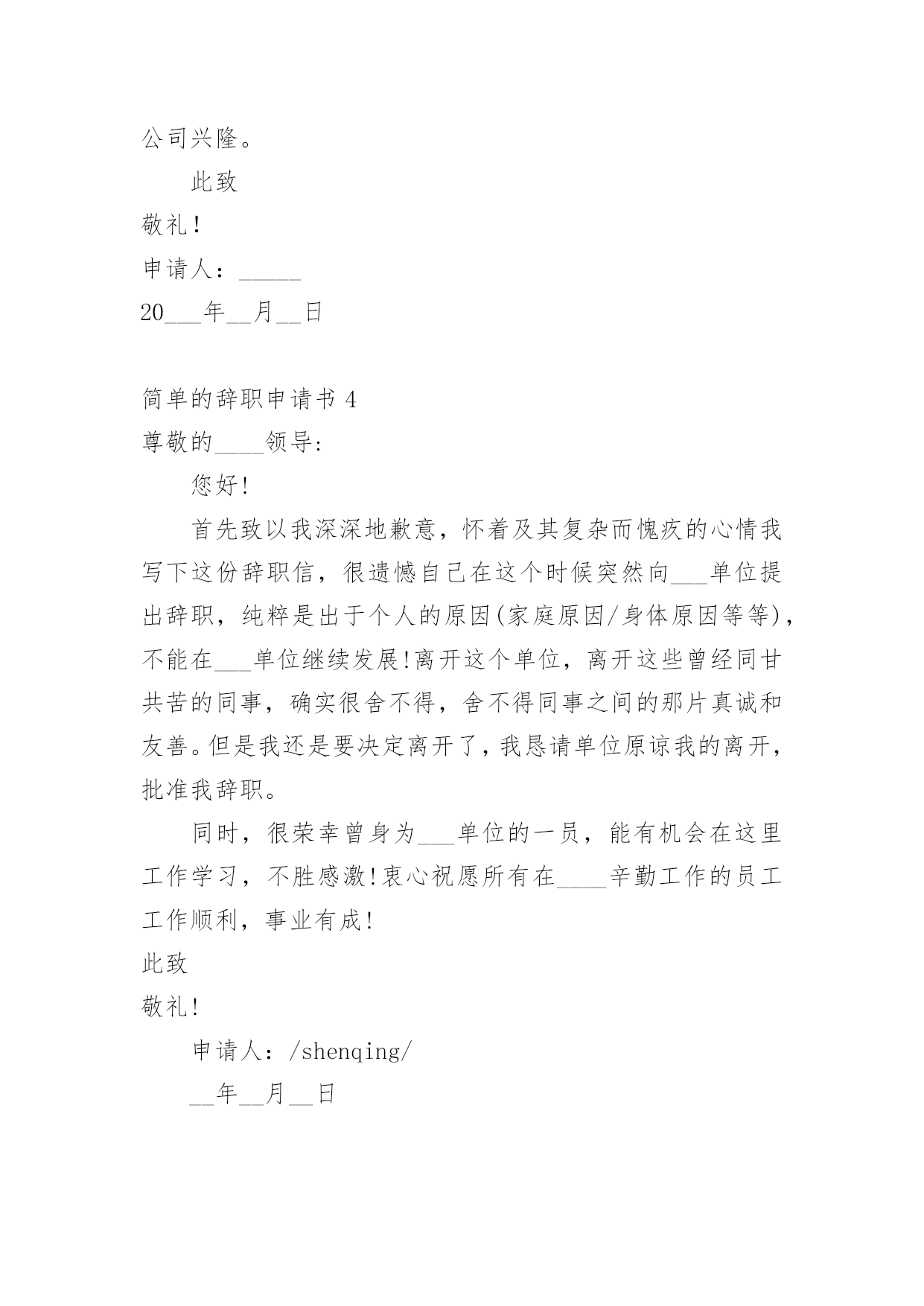 公司兴隆。

此致

敬礼!

申请人：_____

20___年__月__日

简单的辞职申请书 4

尊敬的____领导:

您好!

首先致以我深深地歉意，怀着及其复杂而愧疚的心情我写下这份辞职信，很遗憾自己在这个时候突然向___单位提出辞职，纯粹是出于个人的原因(家庭原因/身体原因等等)，不能在___单位继续发展!离开这个单位，离开这些曾经同甘共苦的同事，确实很舍不得，舍不得同事之间的那片真诚和友善。但是我还是要决定离开了，我恳请单位原谅我的离开，批准我辞职。

同时，很荣幸曾身为___单位的一员，能有机会在这里工作学习，不胜感激!衷心祝愿所有在____辛勤工作的员工工作顺利，事业有成!

此致

敬礼!

申请人：/shenqing/

__年__月__日